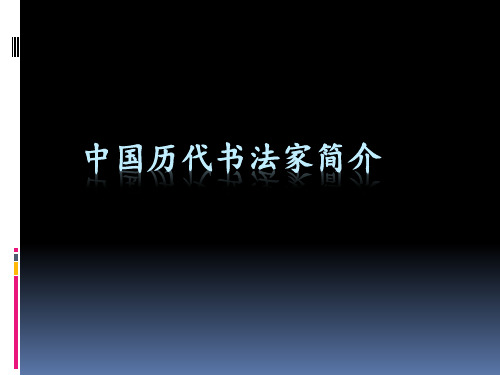 中国历代书法家简介